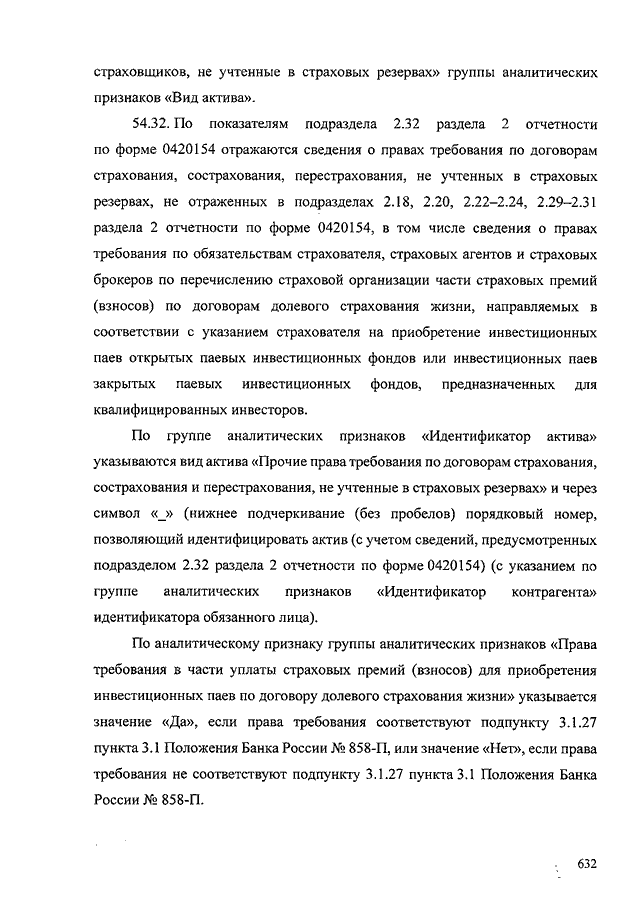 страховщиков, не учтенные в страховых резервах» группы аналитических признаков «Вид актива».

54.32. По показателям подраздела 2.32 раздела 2 отчетности по форме 0420154 отражаются сведения о правах требования по договорам страхования, сострахования, перестрахования, не учтенных в страховых резервах, не отраженных в подразделах 2.18, 2.20, 2.22–2.24, 2.29–2.31 раздела 2 отчетности по форме 0420154, в том числе сведения о правах требования по обязательствам страхователя, страховых агентов и страховых брокеров по перечислению страховой организации части страховых премий (взносов) по договорам долевого страхования жизни, направляемых в соответствии с указанием страхователя на приобретение инвестиционных паев открытых паевых инвестиционных фондов или инвестиционных паев закрытых паевых инвестиционных фондов, предназначенных для квалифицированных инвесторов.

По группе аналитических признаков «Идентификатор актива» указываются вид актива «Прочие права требования по договорам страхования, сострахования и перестрахования, не учтенные в страховых резервах» и через символ «_» (нижнее подчеркивание (без пробелов) порядковый номер, позволяющий идентифицировать актив (с учетом сведений, предусмотренных подразделом 2.32 раздела 2 отчетности по форме 0420154) (с указанием по группе аналитических признаков «Идентификатор контрагента» идентификатора обязанного лица).

По аналитическому признаку группы аналитических признаков «Права требования в части уплаты страховых премий (взносов) для приобретения инвестиционных паев по договору долевого страхования жизни» указывается значение «Да», если права требования соответствуют подпункту 3.1.27 пункта 3.1 Положения Банка России № 858-П, или значение «Нет», если права требования не соответствуют подпункту 3.1.27 пункта 3.1 Положения Банка России № 858-П.

632